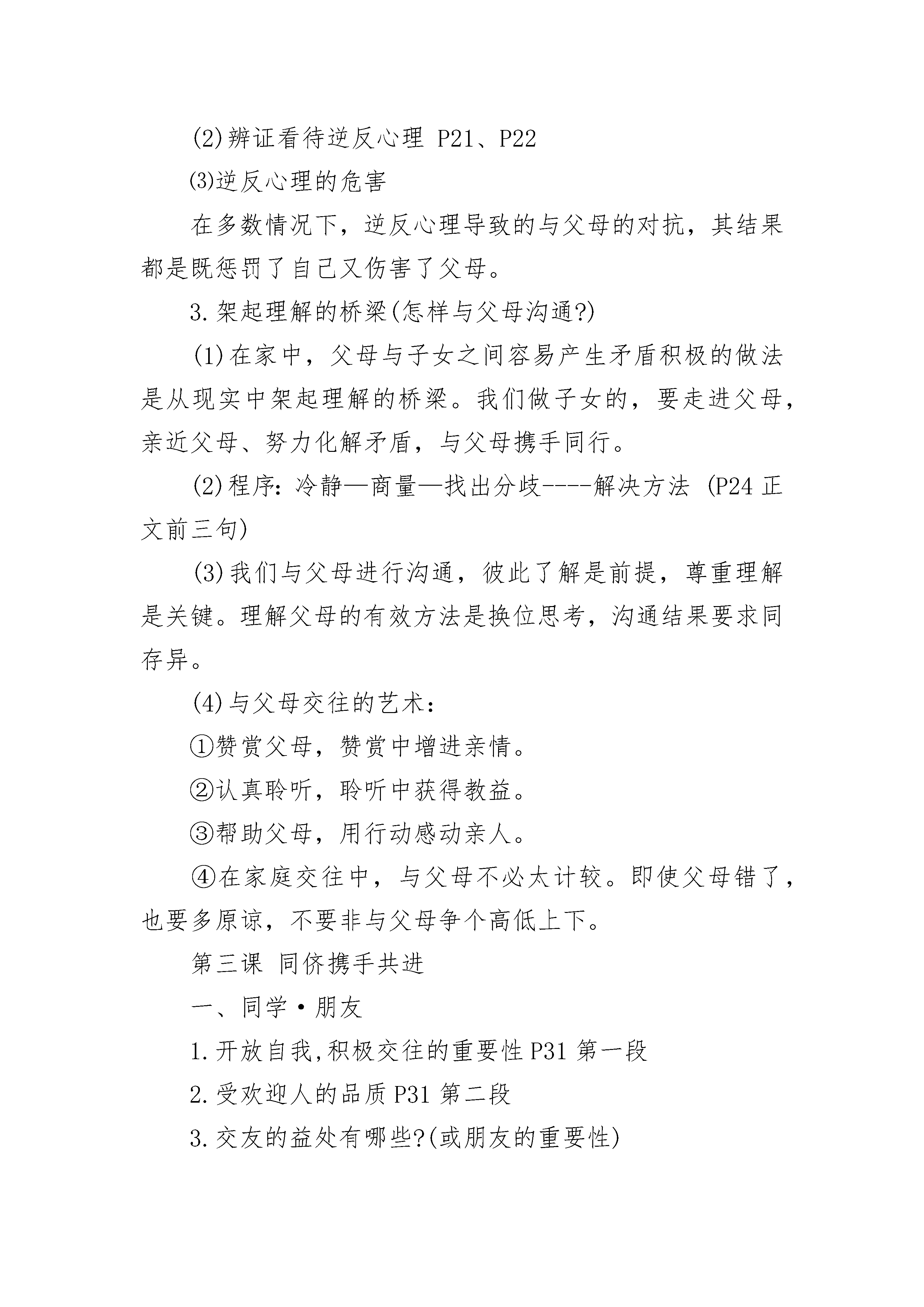 (2)辨证看待逆反心理 P21、P22

⑶逆反心理的危害

在多数情况下，逆反心理导致的与父母的对抗，其结果都是既惩罚了自己又伤害了父母。

3.架起理解的桥梁(怎样与父母沟通?)

(1)在家中，父母与子女之间容易产生矛盾积极的做法是从现实中架起理解的桥梁。我们做子女的，要走进父母，亲近父母、努力化解矛盾，与父母携手同行。

(2)程序：冷静—商量—找出分歧----解决方法 (P24 正文前三句)

(3)我们与父母进行沟通，彼此了解是前提，尊重理解是关键。理解父母的有效方法是换位思考，沟通结果要求同存异。

(4)与父母交往的艺术：

①赞赏父母，赞赏中增进亲情。

②认真聆听，聆听中获得教益。

③帮助父母，用行动感动亲人。

④在家庭交往中，与父母不必太计较。即使父母错了，也要多原谅，不要非与父母争个高低上下。

第三课 同侪携手共进

一、同学·朋友

1.开放自我,积极交往的重要性 P31 第一段

2.受欢迎人的品质 P31 第二段

3.交友的益处有哪些?(或朋友的重要性)